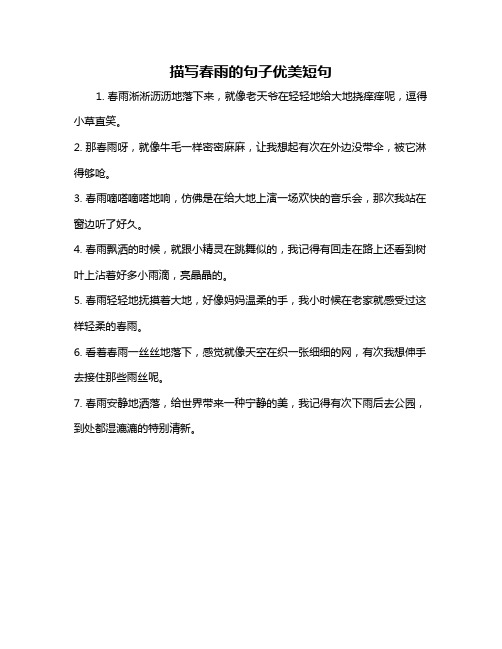 描写春雨的句子优美短句

1. 春雨淅淅沥沥地落下来，就像老天爷在轻轻地给大地挠痒痒呢，逗得小草直笑。

2. 那春雨呀，就像牛毛一样密密麻麻，让我想起有次在外边没带伞，被它淋得够呛。

3. 春雨嘀嗒嘀嗒地响，仿佛是在给大地上演一场欢快的音乐会，那次我站在窗边听了好久。

4. 春雨飘洒的时候，就跟小精灵在跳舞似的，我记得有回走在路上还看到树叶上沾着好多小雨滴，亮晶晶的。

5. 春雨轻轻地抚摸着大地，好像妈妈温柔的手，我小时候在老家就感受过这样轻柔的春雨。

6. 看着春雨一丝丝地落下，感觉就像天空在织一张细细的网，有次我想伸手去接住那些雨丝呢。

7. 春雨安静地洒落，给世界带来一种宁静的美，我记得有次下雨后去公园，到处都湿漉漉的特别清新。